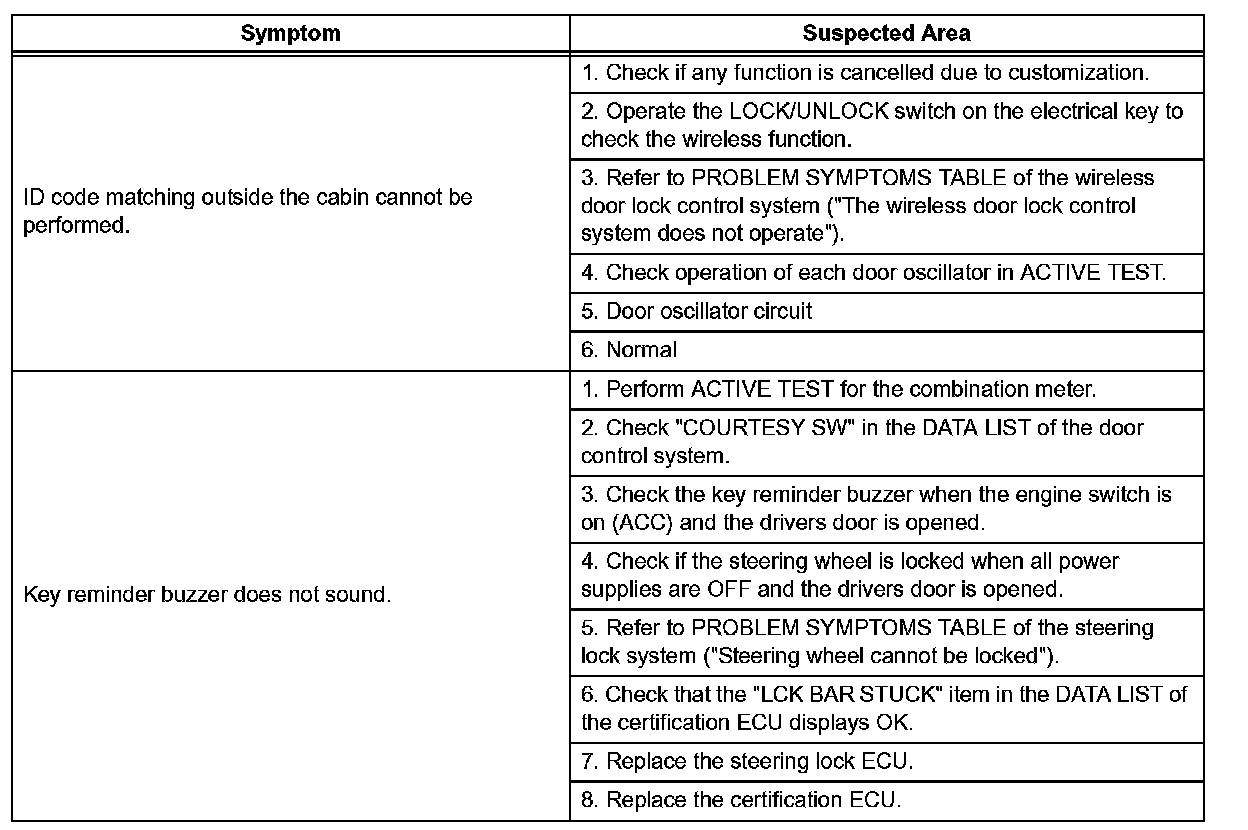 | Symptom | Suspected Area |
|---|---|
| ID code matching outside the cabin cannot be performed. | 1. Check if any function is cancelled due to customization. |
| | 2. Operate the LOCK/UNLOCK switch on the electrical key to check the wireless function. |
| | 3. Refer to PROBLEM SYMPTOMS TABLE of the wireless door lock control system ("The wireless door lock control system does not operate"). |
| | 4. Check operation of each door oscillator in ACTIVE TEST. |
| | 5. Door oscillator circuit |
| | 6. Normal |
| Key reminder buzzer does not sound. | 1. Perform ACTIVE TEST for the combination meter. |
| | 2. Check "COURTESY SW" in the DATA LIST of the door control system. |
| | 3. Check the key reminder buzzer when the engine switch is on (ACC) and the drivers door is opened. |
| | 4. Check if the steering wheel is locked when all power supplies are OFF and the drivers door is opened. |
| | 5. Refer to PROBLEM SYMPTOMS TABLE of the steering lock system ("Steering wheel cannot be locked"). |
| | 6. Check that the "LCK BAR STUCK" item in the DATA LIST of the certification ECU displays OK. |
| | 7. Replace the steering lock ECU. |
| | 8. Replace the certification ECU. |